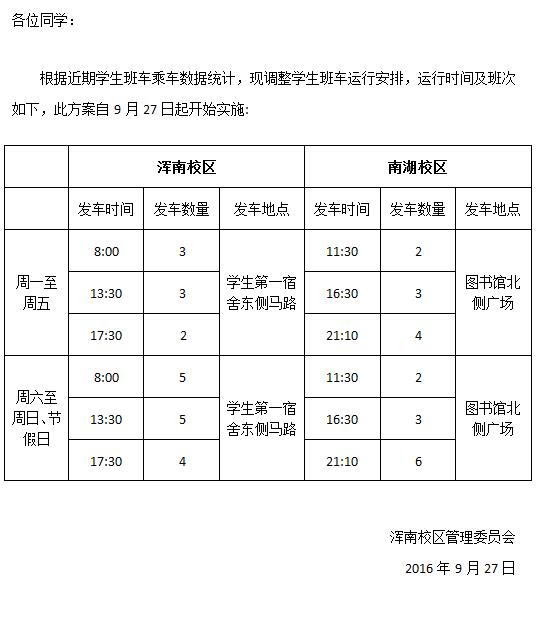 各位同学：

根据近期学生班车乘车数据统计，现调整学生班车运行安排，运行时间及班次如下，此方案自 9 月 27 日起开始实施：

|  | 浑南校区 | | | 南湖校区 | | |
|---|---|---|---|---|---|---|
|  | 发车时间 | 发车数量 | 发车地点 | 发车时间 | 发车数量 | 发车地点 |
| 周一至周五 | 8:00 | 3 | 学生第一宿舍东侧马路 | 11:30 | 2 | 图书馆北侧广场 |
|  | 13:30 | 3 |  | 16:30 | 3 |  |
|  | 17:30 | 2 |  | 21:10 | 4 |  |
| 周六至周日、节假日 | 8:00 | 5 | 学生第一宿舍东侧马路 | 11:30 | 2 | 图书馆北侧广场 |
|  | 13:30 | 5 |  | 16:30 | 3 |  |
|  | 17:30 | 4 |  | 21:10 | 6 |  |

浑南校区管理委员会

2016 年 9 月 27 日